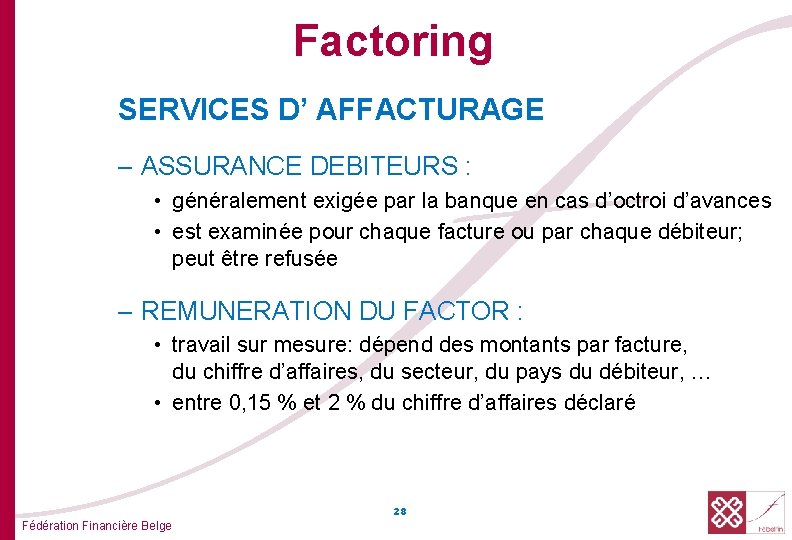 Factoring

SERVICES D' AFFACTURAGE

– ASSURANCE DEBITEURS :

• généralement exigée par la banque en cas d'octroi d'avances
• est examinée pour chaque facture ou par chaque débiteur; peut être refusée

– REMUNERATION DU FACTOR :

• travail sur mesure: dépend des montants par facture, du chiffre d'affaires, du secteur, du pays du débiteur, …
• entre 0,15 % et 2 % du chiffre d'affaires déclaré

Fédération Financière Belge

28